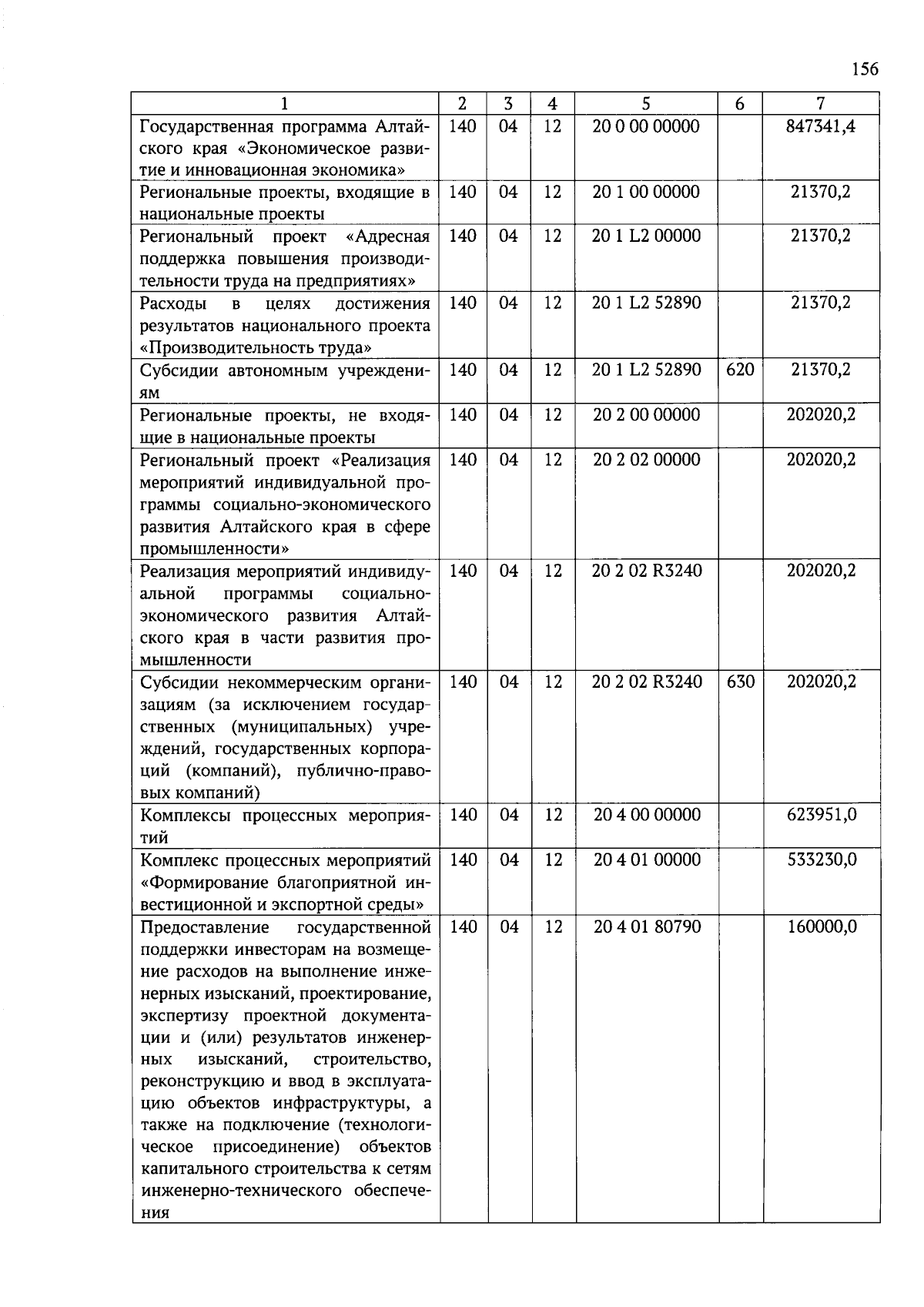 156

| 1 | 2 | 3 | 4 | 5 | 6 | 7 |
|---|---|---|---|---|---|---|
| Государственная программа Алтайского края «Экономическое развитие и инновационная экономика» | 140 | 04 | 12 | 20 0 00 00000 | | 847341,4 |
| Региональные проекты, входящие в национальные проекты | 140 | 04 | 12 | 20 1 00 00000 | | 21370,2 |
| Региональный проект «Адресная поддержка повышения производительности труда на предприятиях» | 140 | 04 | 12 | 20 1 L2 00000 | | 21370,2 |
| Расходы в целях достижения результатов национального проекта «Производительность труда» | 140 | 04 | 12 | 20 1 L2 52890 | | 21370,2 |
| Субсидии автономным учреждениям | 140 | 04 | 12 | 20 1 L2 52890 | 620 | 21370,2 |
| Региональные проекты, не входящие в национальные проекты | 140 | 04 | 12 | 20 2 00 00000 | | 202020,2 |
| Региональный проект «Реализация мероприятий индивидуальной программы социально-экономического развития Алтайского края в сфере промышленности» | 140 | 04 | 12 | 20 2 02 00000 | | 202020,2 |
| Реализация мероприятий индивидуальной программы социально-экономического развития Алтайского края в части развития промышленности | 140 | 04 | 12 | 20 2 02 R3240 | | 202020,2 |
| Субсидии некоммерческим организациям (за исключением государственных (муниципальных) учреждений, государственных корпораций (компаний), публично-правовых компаний) | 140 | 04 | 12 | 20 2 02 R3240 | 630 | 202020,2 |
| Комплексы процессных мероприятий | 140 | 04 | 12 | 20 4 00 00000 | | 623951,0 |
| Комплекс процессных мероприятий «Формирование благоприятной инвестиционной и экспортной среды» | 140 | 04 | 12 | 20 4 01 00000 | | 533230,0 |
| Предоставление государственной поддержки инвесторам на возмещение расходов на выполнение инженерных изысканий, проектирование, экспертизу проектной документации и (или) результатов инженерных изысканий, строительство, реконструкцию и ввод в эксплуатацию объектов инфраструктуры, а также на подключение (технологическое присоединение) объектов капитального строительства к сетям инженерно-технического обеспечения | 140 | 04 | 12 | 20 4 01 80790 | | 160000,0 |